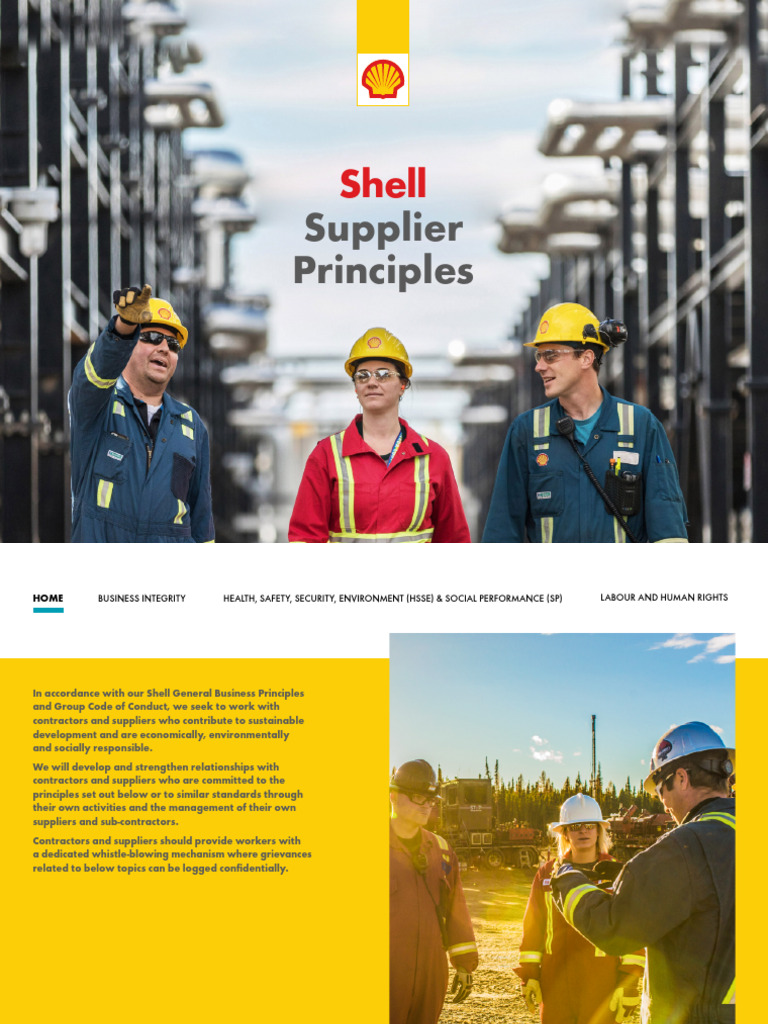 Shell
Supplier Principles

HOME

BUSINESS INTEGRITY

HEALTH, SAFETY, SECURITY, ENVIRONMENT (HSSE) & SOCIAL PERFORMANCE (SP)

LABOUR AND HUMAN RIGHTS

In accordance with our Shell General Business Principles and Group Code of Conduct, we seek to work with contractors and suppliers who contribute to sustainable development and are economically, environmentally and socially responsible.

We will develop and strengthen relationships with contractors and suppliers who are committed to the principles set out below or to similar standards through their own activities and the management of their own suppliers and sub-contractors.

Contractors and suppliers should provide workers with a dedicated whistle-blowing mechanism where grievances related to below topics can be logged confidentially.